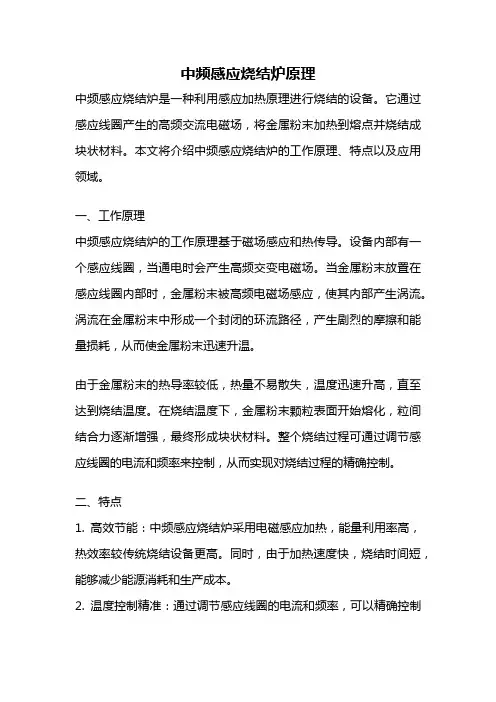 中频感应烧结炉原理

中频感应烧结炉是一种利用感应加热原理进行烧结的设备。它通过感应线圈产生的高频交流电磁场，将金属粉末加热到熔点并烧结成块状材料。本文将介绍中频感应烧结炉的工作原理、特点以及应用领域。

一、工作原理

中频感应烧结炉的工作原理基于磁场感应和热传导。设备内部有一个感应线圈，当通电时会产生高频交变电磁场。当金属粉末放置在感应线圈内部时，金属粉末被高频电磁场感应，使其内部产生涡流。涡流在金属粉末中形成一个封闭的环流路径，产生剧烈的摩擦和能量损耗，从而使金属粉末迅速升温。

由于金属粉末的热导率较低，热量不易散失，温度迅速升高，直至达到烧结温度。在烧结温度下，金属粉末颗粒表面开始熔化，粒间结合力逐渐增强，最终形成块状材料。整个烧结过程可通过调节感应线圈的电流和频率来控制，从而实现对烧结过程的精确控制。

二、特点

1. 高效节能：中频感应烧结炉采用电磁感应加热，能量利用率高，热效率较传统烧结设备更高。同时，由于加热速度快，烧结时间短，能够减少能源消耗和生产成本。

2. 温度控制精准：通过调节感应线圈的电流和频率，可以精确控制